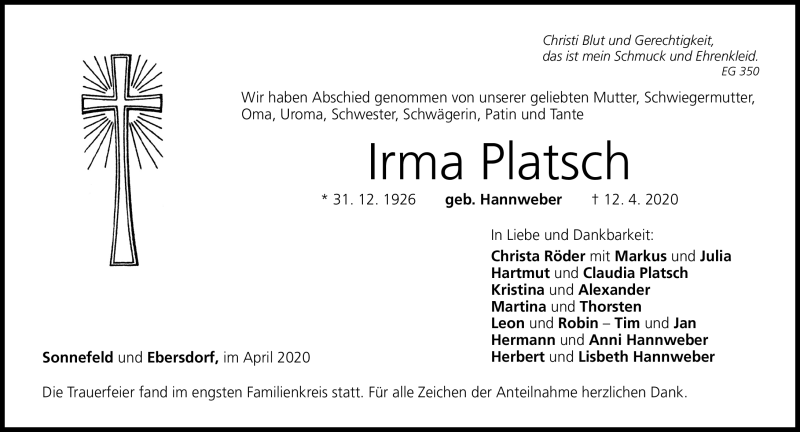 Christi Blut und Gerechtigkeit,
das ist mein Schmuck und Ehrenkleid.
EG 350

Wir haben Abschied genommen von unserer geliebten Mutter, Schwiegermutter, Oma, Uroma, Schwester, Schwägerin, Patin und Tante

Irma Platsch

* 31. 12. 1926 geb. Hannweber † 12. 4. 2020

In Liebe und Dankbarkeit:
Christa Röder mit Markus und Julia
Hartmut und Claudia Platsch
Kristina und Alexander
Martina und Thorsten
Leon und Robin – Tim und Jan
Hermann und Anni Hannweber
Herbert und Lisbeth Hannweber

Sonnefeld und Ebersdorf, im April 2020

Die Trauerfeier fand im engsten Familienkreis statt. Für alle Zeichen der Anteilnahme herzlichen Dank.